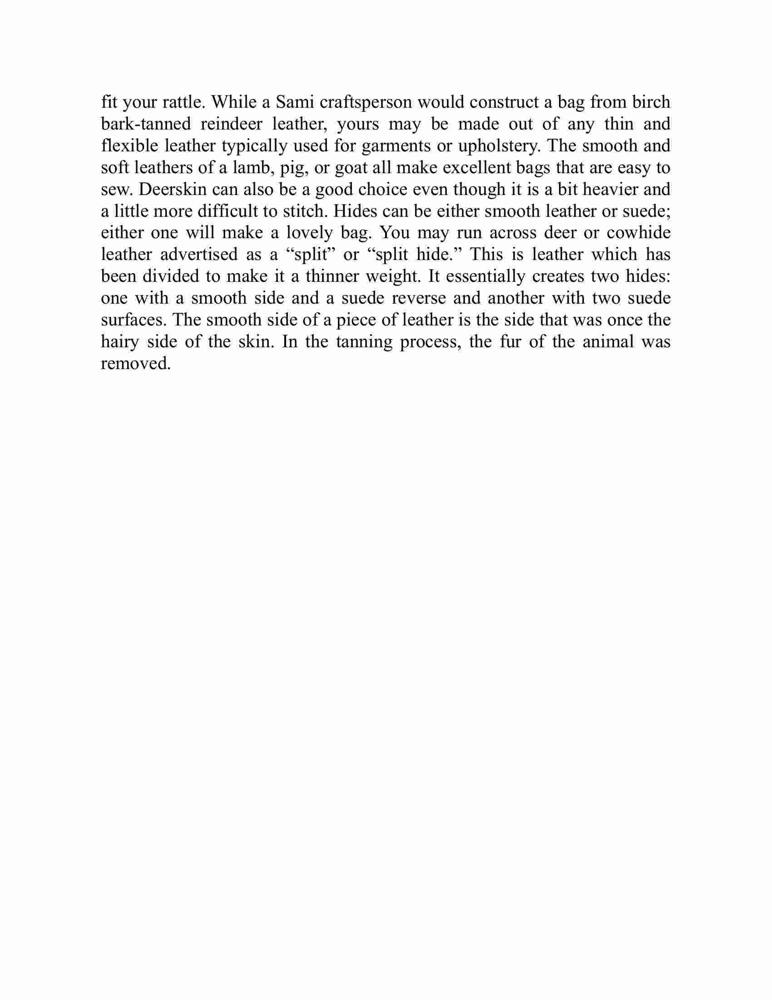 fit your rattle. While a Sami craftsperson would construct a bag from birch bark-tanned reindeer leather, yours may be made out of any thin and flexible leather typically used for garments or upholstery. The smooth and soft leathers of a lamb, pig, or goat all make excellent bags that are easy to sew. Deerskin can also be a good choice even though it is a bit heavier and a little more difficult to stitch. Hides can be either smooth leather or suede; either one will make a lovely bag. You may run across deer or cowhide leather advertised as a “split” or “split hide.” This is leather which has been divided to make it a thinner weight. It essentially creates two hides: one with a smooth side and a suede reverse and another with two suede surfaces. The smooth side of a piece of leather is the side that was once the hairy side of the skin. In the tanning process, the fur of the animal was removed.